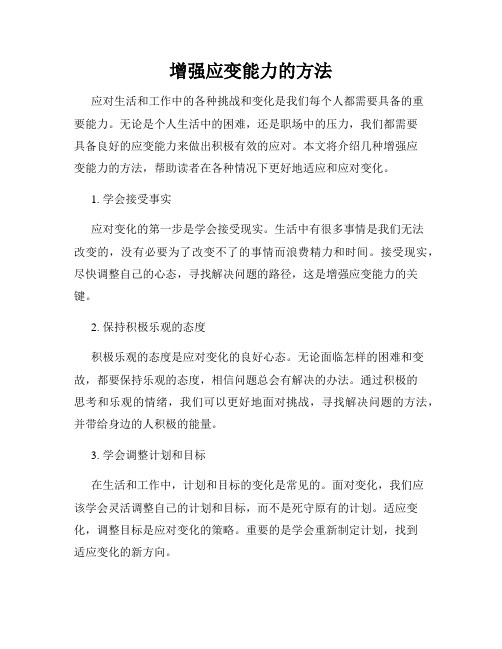 增强应变能力的方法

应对生活和工作中的各种挑战和变化是我们每个人都需要具备的重要能力。无论是个人生活中的困难，还是职场中的压力，我们都需要具备良好的应变能力来做出积极有效的应对。本文将介绍几种增强应变能力的方法，帮助读者在各种情况下更好地适应和应对变化。

1. 学会接受事实

应对变化的第一步是学会接受现实。生活中有很多事情是我们无法改变的，没有必要为了改变不了的事情而浪费精力和时间。接受现实，尽快调整自己的心态，寻找解决问题的路径，这是增强应变能力的关键。

2. 保持积极乐观的态度

积极乐观的态度是应对变化的良好心态。无论面临怎样的困难和变故，都要保持乐观的态度，相信问题总会有解决的办法。通过积极的思考和乐观的情绪，我们可以更好地面对挑战，寻找解决问题的方法，并带给身边的人积极的能量。

3. 学会调整计划和目标

在生活和工作中，计划和目标的变化是常见的。面对变化，我们应该学会灵活调整自己的计划和目标，而不是死守原有的计划。适应变化，调整目标是应对变化的策略。重要的是学会重新制定计划，找到适应变化的新方向。